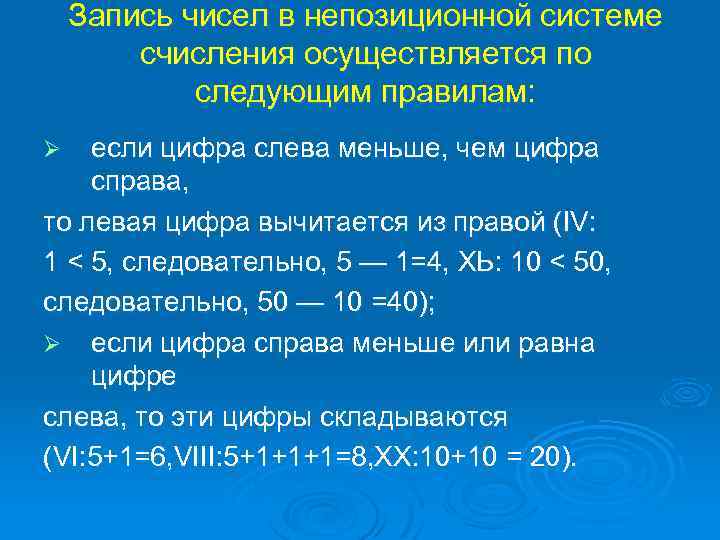 Запись чисел в непозиционной системе счисления осуществляется по следующим правилам:

➢ если цифра слева меньше, чем цифра справа,

то левая цифра вычитается из правой (IV: 1 < 5, следовательно, 5 — 1=4, ХЬ: 10 < 50, следовательно, 50 — 10 =40);

➢ если цифра справа меньше или равна цифре

слева, то эти цифры складываются (VI:5+1=6,VIII:5+1+1+1=8,XX:10+10 = 20).